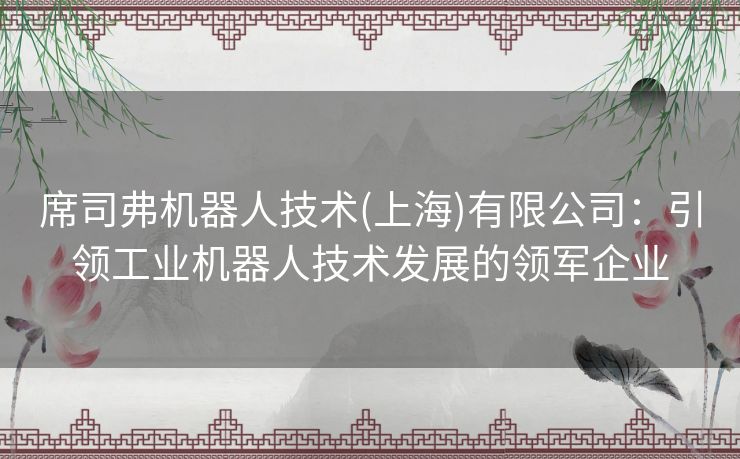 席司弗机器人技术(上海)有限公司：引领工业机器人技术发展的领军企业